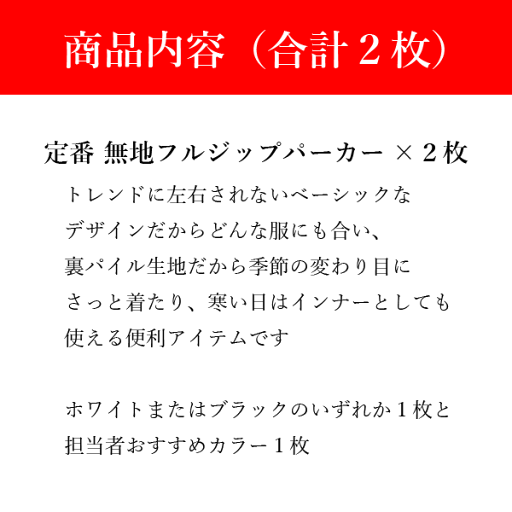 商品内容（合計2枚）

定番 無地フルジップパーカー ×2枚

トレンドに左右されないベーシックなデザインだからどんな服にも合い、裏パイル生地だから季節の変わり目にさっと着たり、寒い日はインナーとしても使える便利アイテムです

ホワイトまたはブラックのいずれか1枚と担当者おすすめカラー1枚